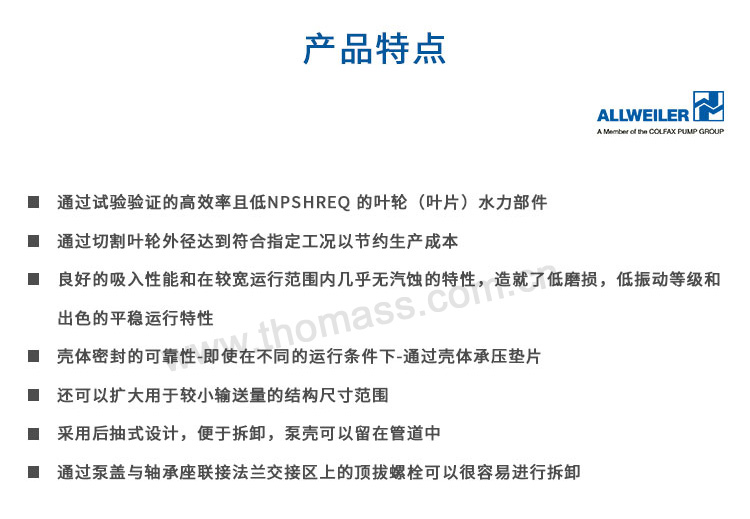 产品特点

ALLWEILER
A Member of the COLFAX PUMP GROUP

■ 通过试验验证的高效率且低NPSHREQ 的叶轮（叶片）水力部件

■ 通过切割叶轮外径达到符合指定工况以节约生产成本

■ 良好的吸入性能和在较宽运行范围内几乎无汽蚀的特性，造就了低磨损，低振动等级和出色的平稳运行特性

■ 壳体密封的可靠性-即使在不同的运行条件下-通过壳体承压垫片

■ 还可以扩大用于较小输送量的结构尺寸范围

■ 采用后抽式设计，便于拆卸，泵壳可以留在管道中

■ 通过泵盖与轴承座联接法兰交接区上的顶拔螺栓可以很容易进行拆卸

www.thomass.com.cn